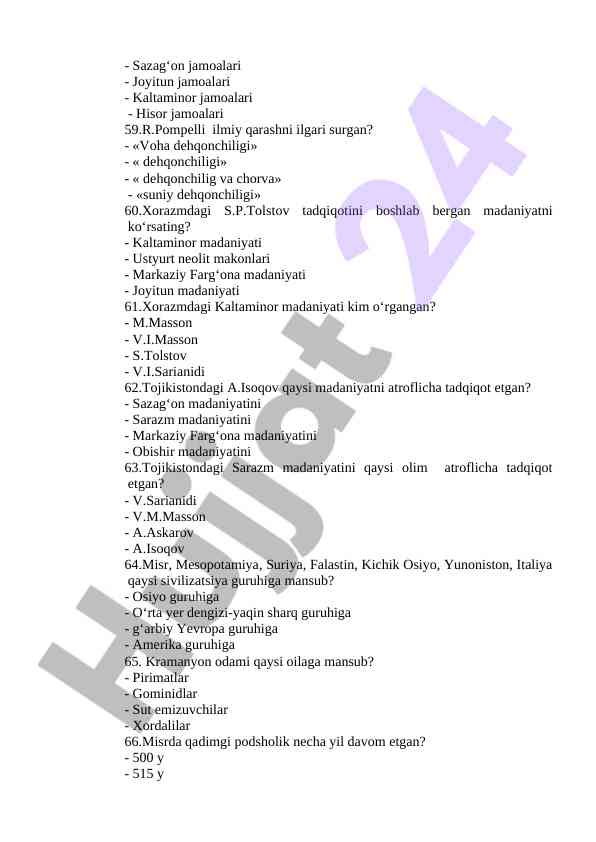 - Sazag‘on jamoalari
- Joyitun jamoalari
- Kaltaminor jamoalari
- Hisor jamoalari
59.R.Pompelli ilmiy qarashni ilgari surgan?
- «Voha dehqonchiligi»
- « dehqonchiligi»
- « dehqonchilig va chorva»
- «suniy dehqonchiligi»
60.Xorazmdagi S.P.Tolstov tadqiqotini boshlab bergan madaniyatni ko‘rsating?
- Kaltaminor madaniyati
- Ustyurt neolit makonlari
- Markaziy Farg‘ona madaniyati
- Joyitun madaniyati
61.Xorazmdagi Kaltaminor madaniyati kim o‘rgangan?
- M.Masson
- V.I.Masson
- S.Tolstov
- V.I.Sarianidi
62.Tojikistondagi A.Isoqov qaysi madaniyatni atroflicha tadqiqot etgan?
- Sazag‘on madaniyatini
- Sarazm madaniyatini
- Markaziy Farg‘ona madaniyatini
- Obishir madaniyatini
63.Tojikistondagi Sarazm madaniyatini qaysi olim atroflicha tadqiqot etgan?
- V.Sarianidi
- V.M.Masson
- A.Askarov
- A.Isoqov
64.Misr, Mesopotamiya, Suriya, Falastin, Kichik Osiyo, Yunoniston, Italiya qaysi sivilizatsiya guruhiga mansub?
- Osiyo guruhiga
- O‘rta yer dengizi-yaqin sharq guruhiga
- g‘arbiy Yevropa guruhiga
- Amerika guruhiga
65. Kramanyon odami qaysi oilaga mansub?
- Pirimatlar
- Gominidlar
- Sut emizuvchilar
- Xordalilar
66.Misrda qadimgi podsholik necha yil davom etgan?
- 500 y
- 515 y

Hujjat 24